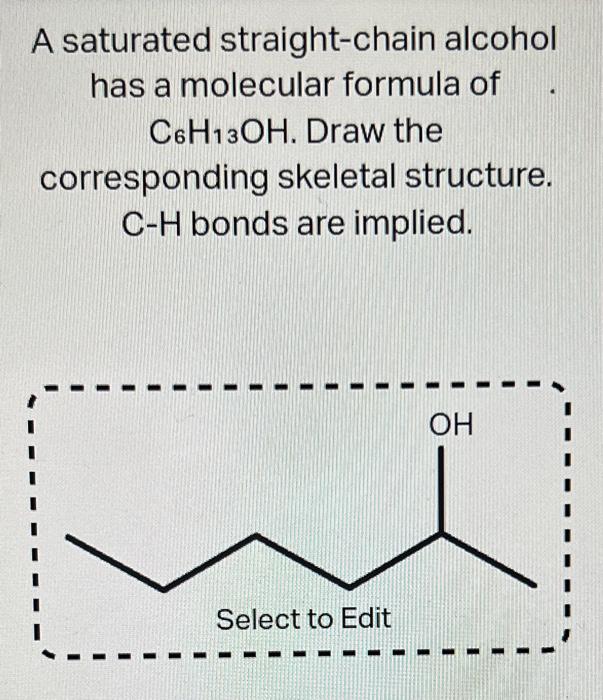 A saturated straight-chain alcohol has a molecular formula of $C_6H_{13}OH$. Draw the corresponding skeletal structure. C-H bonds are implied.

OH

Select to Edit